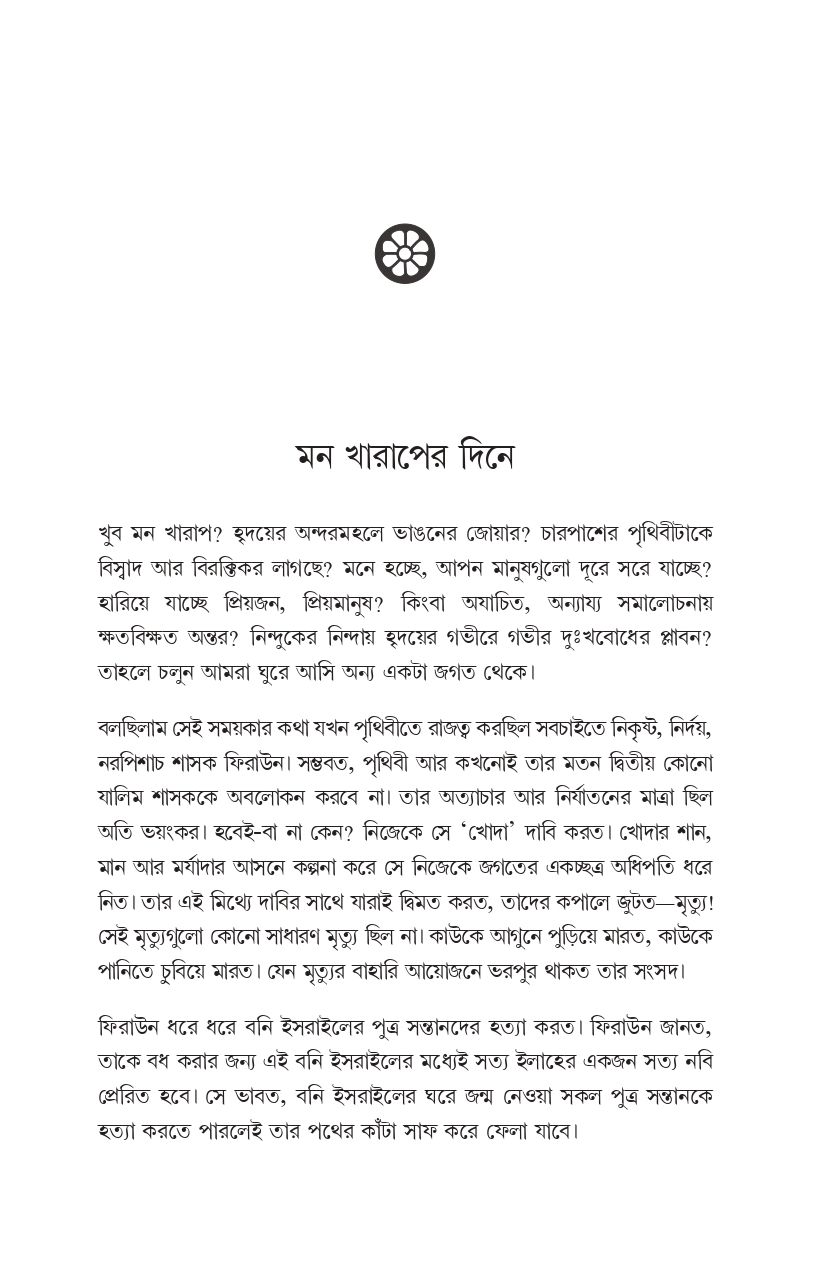 মন খারাপের দিনে

খুব মন খারাপ? হৃদয়ের অন্দরমহলে ভাঙনের জোয়ার? চারপাশের পৃথিবীটাকে বিস্বাদ আর বিরক্তিকর লাগছে? মনে হচ্ছে, আপন মানুষগুলো দূরে সরে যাচ্ছে? হারিয়ে যাচ্ছে প্রিয়জন, প্রিয়মানুষ? কিংবা অযাচিত, অন্যায্য সমালোচনায় ক্ষতবিক্ষত অন্তর? নিন্দুকের নিন্দায় হৃদয়ের গভীরে গভীর দুঃখবোধের প্লাবন? তাহলে চলুন আমরা ঘুরে আসি অন্য একটা জগত থেকে।

বলছিলাম সেই সময়কার কথা যখন পৃথিবীতে রাজত্ব করছিল সবচাইতে নিকৃষ্ট, নির্দয়, নরপিশাচ শাসক ফিরাউন। সম্ভবত, পৃথিবী আর কখনোই তার মতন দ্বিতীয় কোনো যালিম শাসককে অবলোকন করবে না। তার অত্যাচার আর নির্যাতনের মাত্রা ছিল অতি ভয়ংকর। হবেই-বা না কেন? নিজেকে সে 'খোদা' দাবি করত। খোদার শান, মান আর মর্যাদার আসনে কল্পনা করে সে নিজেকে জগতের একচ্ছত্র অধিপতি ধরে নিত। তার এই মিথ্যে দাবির সাথে যারাই দ্বিমত করত, তাদের কপালে জুটত—মৃত্যু! সেই মৃত্যুগুলো কোনো সাধারণ মৃত্যু ছিল না। কাউকে আগুনে পুড়িয়ে মারত, কাউকে পানিতে চুবিয়ে মারত। যেন মৃত্যুর বাহারি আয়োজনে ভরপুর থাকত তার সংসদ।

ফিরাউন ধরে ধরে বনি ইসরাইলের পুত্র সন্তানদের হত্যা করত। ফিরাউন জানত, তাকে বধ করার জন্য এই বনি ইসরাইলের মধ্যেই সত্য ইলাহের একজন সত্য নবি প্রেরিত হবে। সে ভাবত, বনি ইসরাইলের ঘরে জন্ম নেওয়া সকল পুত্র সন্তানকে হত্যা করতে পারলেই তার পথের কাঁটা সাফ করে ফেলা যাবে।